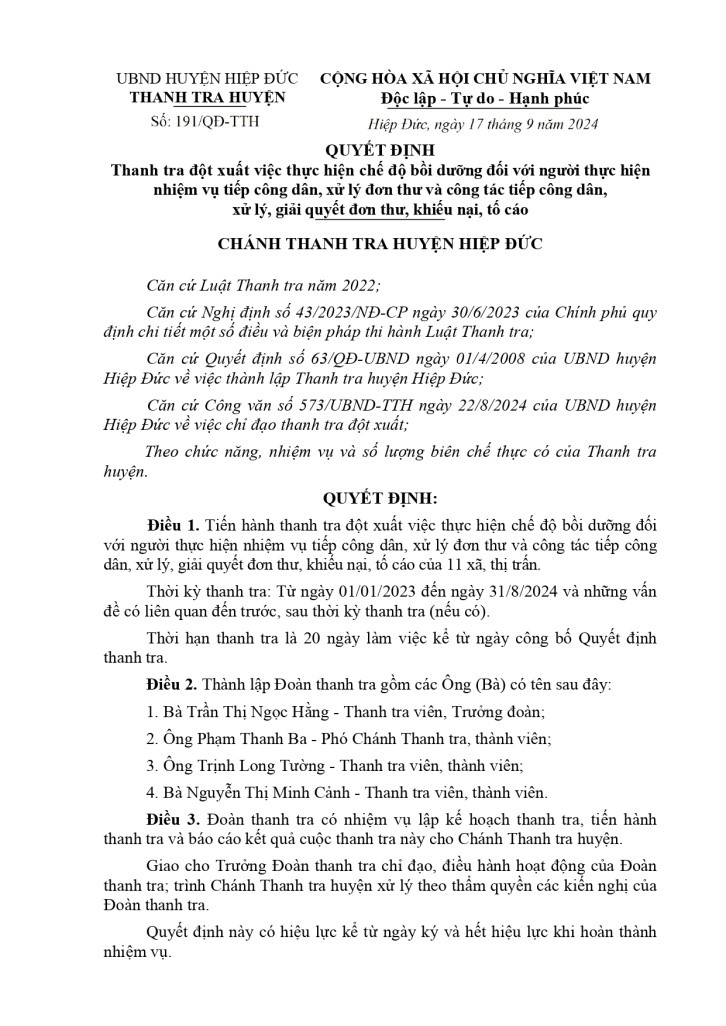 UBND HUYỆN HIỆP ĐỨC
THANH TRA HUYỆN
Số: 191/QĐ-TTH

CỘNG HÒA XÃ HỘI CHỦ NGHĨA VIỆT NAM
Độc lập - Tự do - Hạnh phúc

Hiệp Đức, ngày 17 tháng 9 năm 2024

QUYẾT ĐỊNH
Thanh tra đột xuất việc thực hiện chế độ bồi dưỡng đối với người thực hiện nhiệm vụ tiếp công dân, xử lý đơn thư và công tác tiếp công dân, xử lý, giải quyết đơn thư, khiếu nại, tố cáo

CHÁNH THANH TRA HUYỆN HIỆP ĐỨC

Căn cứ Luật Thanh tra năm 2022;

Căn cứ Nghị định số 43/2023/NĐ-CP ngày 30/6/2023 của Chính phủ quy định chi tiết một số điều và biện pháp thi hành Luật Thanh tra;

Căn cứ Quyết định số 63/QĐ-UBND ngày 01/4/2008 của UBND huyện Hiệp Đức về việc thành lập Thanh tra huyện Hiệp Đức;

Căn cứ Công văn số 573/UBND-TTH ngày 22/8/2024 của UBND huyện Hiệp Đức về việc chỉ đạo thanh tra đột xuất;

Theo chức năng, nhiệm vụ và số lượng biên chế thực có của Thanh tra huyện.

QUYẾT ĐỊNH:

Điều 1. Tiến hành thanh tra đột xuất việc thực hiện chế độ bồi dưỡng đối với người thực hiện nhiệm vụ tiếp công dân, xử lý đơn thư và công tác tiếp công dân, xử lý, giải quyết đơn thư, khiếu nại, tố cáo của 11 xã, thị trấn.

Thời kỳ thanh tra: Từ ngày 01/01/2023 đến ngày 31/8/2024 và những vấn đề có liên quan đến trước, sau thời kỳ thanh tra (nếu có).

Thời hạn thanh tra là 20 ngày làm việc kể từ ngày công bố Quyết định thanh tra.

Điều 2. Thành lập Đoàn thanh tra gồm các Ông (Bà) có tên sau đây:

1. Bà Trần Thị Ngọc Hằng - Thanh tra viên, Trưởng đoàn;

2. Ông Phạm Thanh Ba - Phó Chánh Thanh tra, thành viên;

3. Ông Trịnh Long Tường - Thanh tra viên, thành viên;

4. Bà Nguyễn Thị Minh Cảnh - Thanh tra viên, thành viên.

Điều 3. Đoàn thanh tra có nhiệm vụ lập kế hoạch thanh tra, tiến hành thanh tra và báo cáo kết quả cuộc thanh tra này cho Chánh Thanh tra huyện.

Giao cho Trưởng Đoàn thanh tra chỉ đạo, điều hành hoạt động của Đoàn thanh tra; trình Chánh Thanh tra huyện xử lý theo thẩm quyền các kiến nghị của Đoàn thanh tra.

Quyết định này có hiệu lực kể từ ngày ký và hết hiệu lực khi hoàn thành nhiệm vụ.